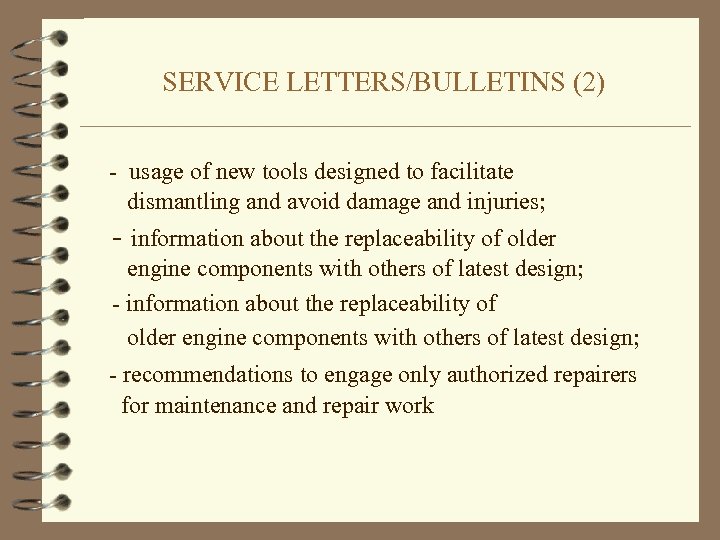 SERVICE LETTERS/BULLETINS (2)

- usage of new tools designed to facilitate dismantling and avoid damage and injuries;

- information about the replaceability of older engine components with others of latest design;

- information about the replaceability of older engine components with others of latest design;

- recommendations to engage only authorized repairers for maintenance and repair work